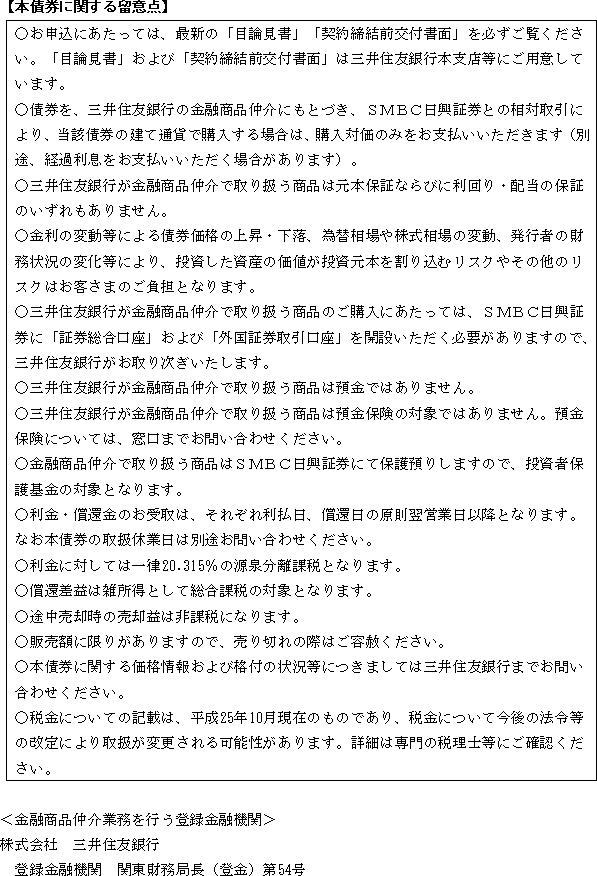 【本債券に関する留意点】

○お申込にあたっては、最新の「目論見書」「契約締結前交付書面」を必ずご覧ください。「目論見書」および「契約締結前交付書面」は三井住友銀行本支店等にご用意しています。
○債券を、三井住友銀行の金融商品仲介にもとづき、SMBC日興証券との相対取引により、当該債券の建て通貨で購入する場合は、購入対価のみをお支払いいただきます（別途、経過利息をお支払いいただく場合があります）。
○三井住友銀行が金融商品仲介で取り扱う商品は元本保証ならびに利回り・配当の保証のいずれもありません。
○金利の変動等による債券価格の上昇・下落、為替相場や株式相場の変動、発行者の財務状況の変化等により、投資した資産の価値が投資元本を割り込むリスクやその他のリスクはお客さまのご負担となります。
○三井住友銀行が金融商品仲介で取り扱う商品のご購入にあたっては、SMBC日興証券に「証券総合口座」および「外国証券取引口座」を開設いただく必要がありますので、三井住友銀行がお取り次ぎいたします。
○三井住友銀行が金融商品仲介で取り扱う商品は預金ではありません。
○三井住友銀行が金融商品仲介で取り扱う商品は預金保険の対象ではありません。預金保険については、窓口までお問い合わせください。
○金融商品仲介で取り扱う商品はSMBC日興証券にて保護預りしますので、投資者保護基金の対象となります。
○利金・償還金のお受取は、それぞれ利払日、償還日の原則翌営業日以降となります。なお本債券の取扱休業日は別途お問い合わせください。
○利金に対しては一律20.315%の源泉分離課税となります。
○償還差益は雑所得として総合課税の対象となります。
○途中売却時の売却益は非課税になります。
○販売額に限りがありますので、売り切れの際はご容赦ください。
○本債券に関する価格情報および格付の状況等につきましては三井住友銀行までお問い合わせください。
○税金についての記載は、平成25年10月現在のものであり、税金について今後の法令等の改定により取扱が変更される可能性があります。詳細は専門の税理士等にご確認ください。

＜金融商品仲介業務を行う登録金融機関＞
株式会社　三井住友銀行
登録金融機関　関東財務局長（登金）第54号